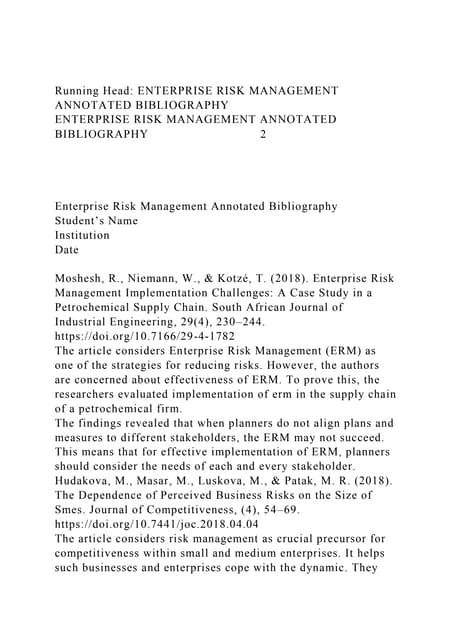 Running Head: ENTERPRISE RISK MANAGEMENT ANNOTATED BIBLIOGRAPHY
ENTERPRISE RISK MANAGEMENT ANNOTATED BIBLIOGRAPHY 2

Enterprise Risk Management Annotated Bibliography
Student's Name
Institution
Date

Moshesh, R., Niemann, W., & Kotzé, T. (2018). Enterprise Risk Management Implementation Challenges: A Case Study in a Petrochemical Supply Chain. South African Journal of Industrial Engineering, 29(4), 230–244. https://doi.org/10.7166/29-4-1782
The article considers Enterprise Risk Management (ERM) as one of the strategies for reducing risks. However, the authors are concerned about effectiveness of ERM. To prove this, the researchers evaluated implementation of erm in the supply chain of a petrochemical firm.
The findings revealed that when planners do not align plans and measures to different stakeholders, the ERM may not succeed. This means that for effective implementation of ERM, planners should consider the needs of each and every stakeholder.
Hudakova, M., Masar, M., Luskova, M., & Patak, M. R. (2018). The Dependence of Perceived Business Risks on the Size of Smes. Journal of Competitiveness, (4), 54–69. https://doi.org/10.7441/joc.2018.04.04
The article considers risk management as crucial precursor for competitiveness within small and medium enterprises. It helps such businesses and enterprises cope with the dynamic. They